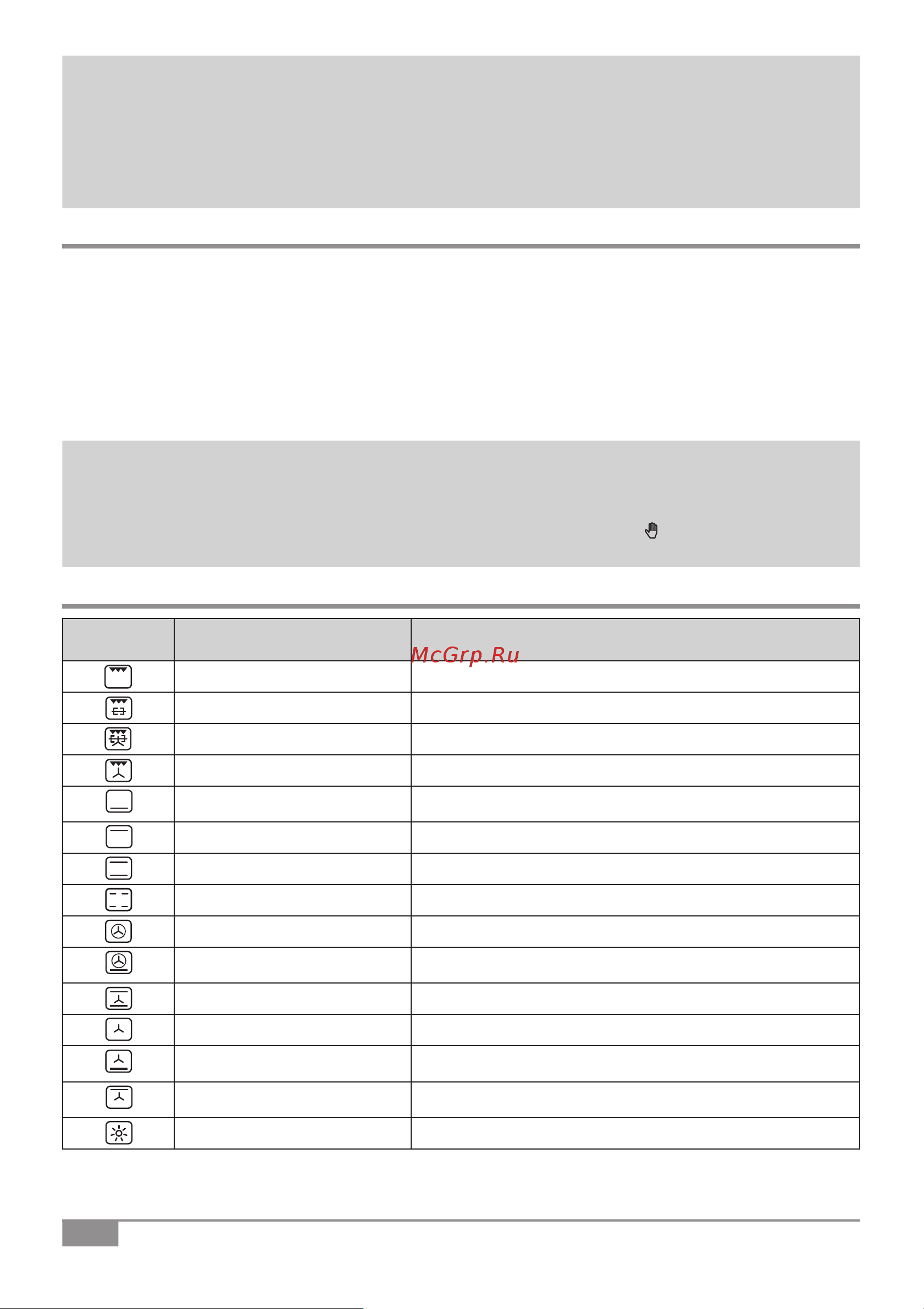 McGrp.Ru